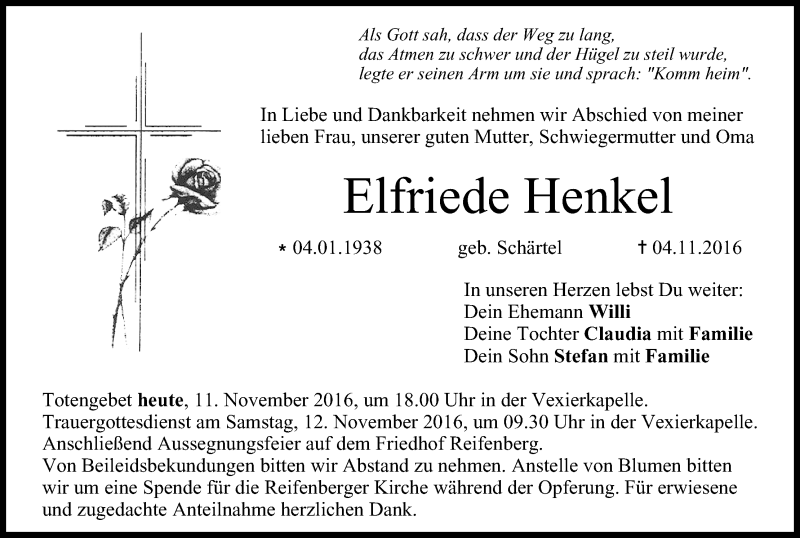 Als Gott sah, dass der Weg zu lang,
das Atmen zu schwer und der Hügel zu steil wurde,
legte er seinen Arm um sie und sprach: "Komm heim".

In Liebe und Dankbarkeit nehmen wir Abschied von meiner lieben Frau, unserer guten Mutter, Schwiegermutter und Oma

Elfriede Henkel

* 04.01.1938 geb. Schärtel † 04.11.2016

In unseren Herzen lebst Du weiter:
Dein Ehemann Willi
Deine Tochter Claudia mit Familie
Dein Sohn Stefan mit Familie

Totengebet heute, 11. November 2016, um 18.00 Uhr in der Vexierkapelle.
Trauergottesdienst am Samstag, 12. November 2016, um 09.30 Uhr in der Vexierkapelle.
Anschließend Aussegnungsfeier auf dem Friedhof Reifenberg.
Von Beileidsbekundungen bitten wir Abstand zu nehmen. Anstelle von Blumen bitten wir um eine Spende für die Reifenberger Kirche während der Opferung. Für erwiesene und zugedachte Anteilnahme herzlichen Dank.